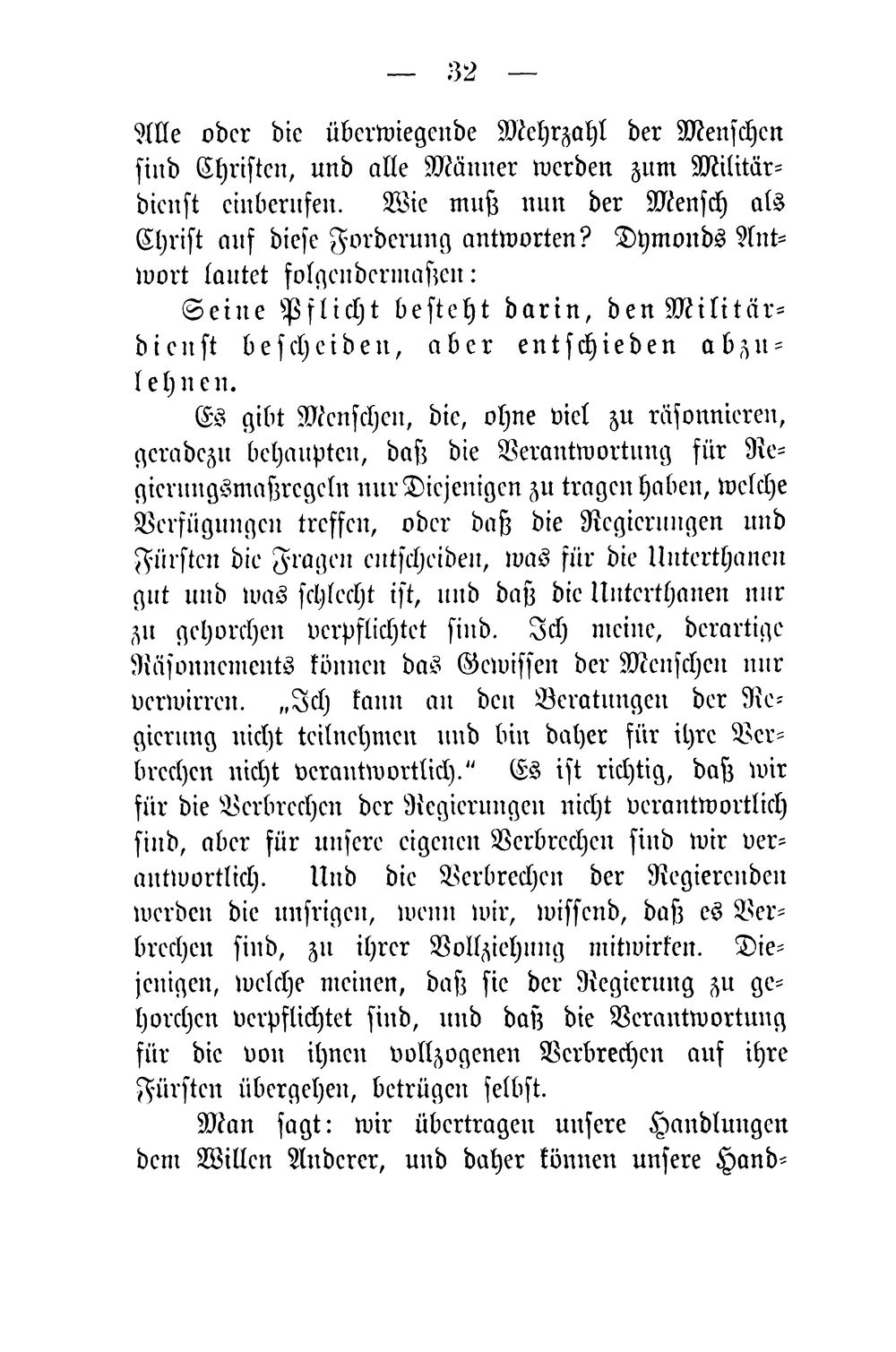 — 32 —

Alle oder die überwiegende Mehrzahl der Menschen sind Christen, und alle Männer werden zum Militärdienst einberufen. Wie muß nun der Mensch als Christ auf diese Forderung antworten? Dymonds Antwort lautet folgendermaßen:

Seine Pflicht besteht darin, den Militärdienst bescheiden, aber entschieden abzulehnen.

Es gibt Menschen, die, ohne viel zu räsonnieren, geradezu behaupten, daß die Verantwortung für Regierungsmaßregeln nur Diejenigen zu tragen haben, welche Verfügungen treffen, oder daß die Regierungen und Fürsten die Fragen entscheiden, was für die Unterthanen gut und was schlecht ist, und daß die Unterthanen nur zu gehorchen verpflichtet sind. Ich meine, derartige Räsonnements können das Gewissen der Menschen nur verwirren. „Ich kann an den Beratungen der Regierung nicht teilnehmen und bin daher für ihre Verbrechen nicht verantwortlich." Es ist richtig, daß wir für die Verbrechen der Regierungen nicht verantwortlich sind, aber für unsere eigenen Verbrechen sind wir verantwortlich. Und die Verbrechen der Regierenden werden die unsrigen, wenn wir, wissend, daß es Verbrechen sind, zu ihrer Vollziehung mitwirken. Diejenigen, welche meinen, daß sie der Regierung zu gehorchen verpflichtet sind, und daß die Verantwortung für die von ihnen vollzogenen Verbrechen auf ihre Fürsten übergehen, betrügen selbst.

Man sagt: wir übertragen unsere Handlungen dem Willen Anderer, und daher können unsere Hand-